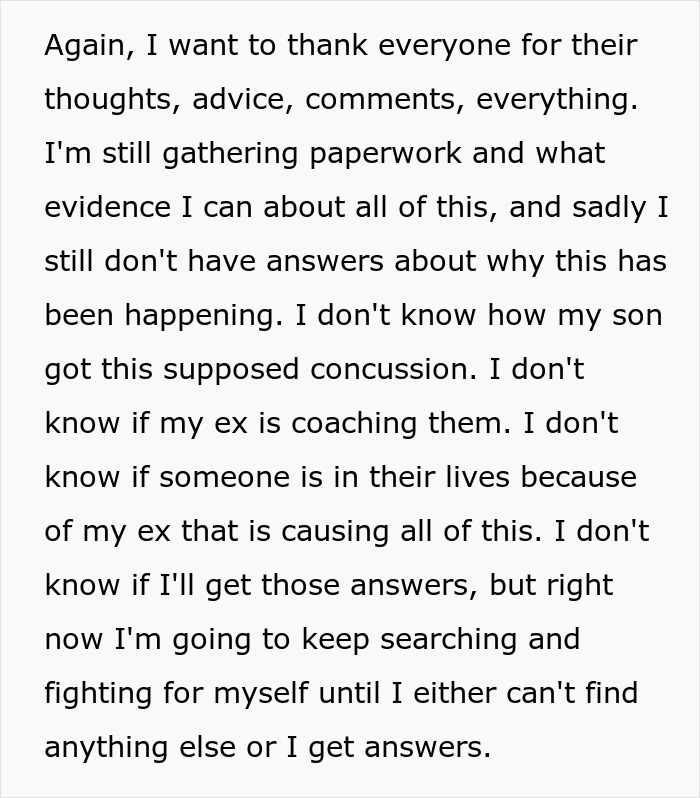 Again, I want to thank everyone for their thoughts, advice, comments, everything. I'm still gathering paperwork and what evidence I can about all of this, and sadly I still don't have answers about why this has been happening. I don't know how my son got this supposed concussion. I don't know if my ex is coaching them. I don't know if someone is in their lives because of my ex that is causing all of this. I don't know if I'll get those answers, but right now I'm going to keep searching and fighting for myself until I either can't find anything else or I get answers.